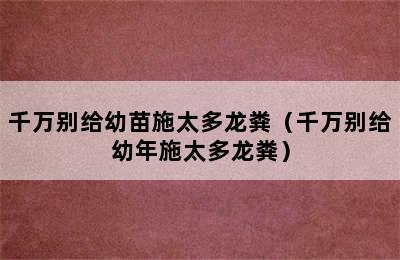 千万别给幼苗施太多龙粪（千万别给幼年施太多龙粪）